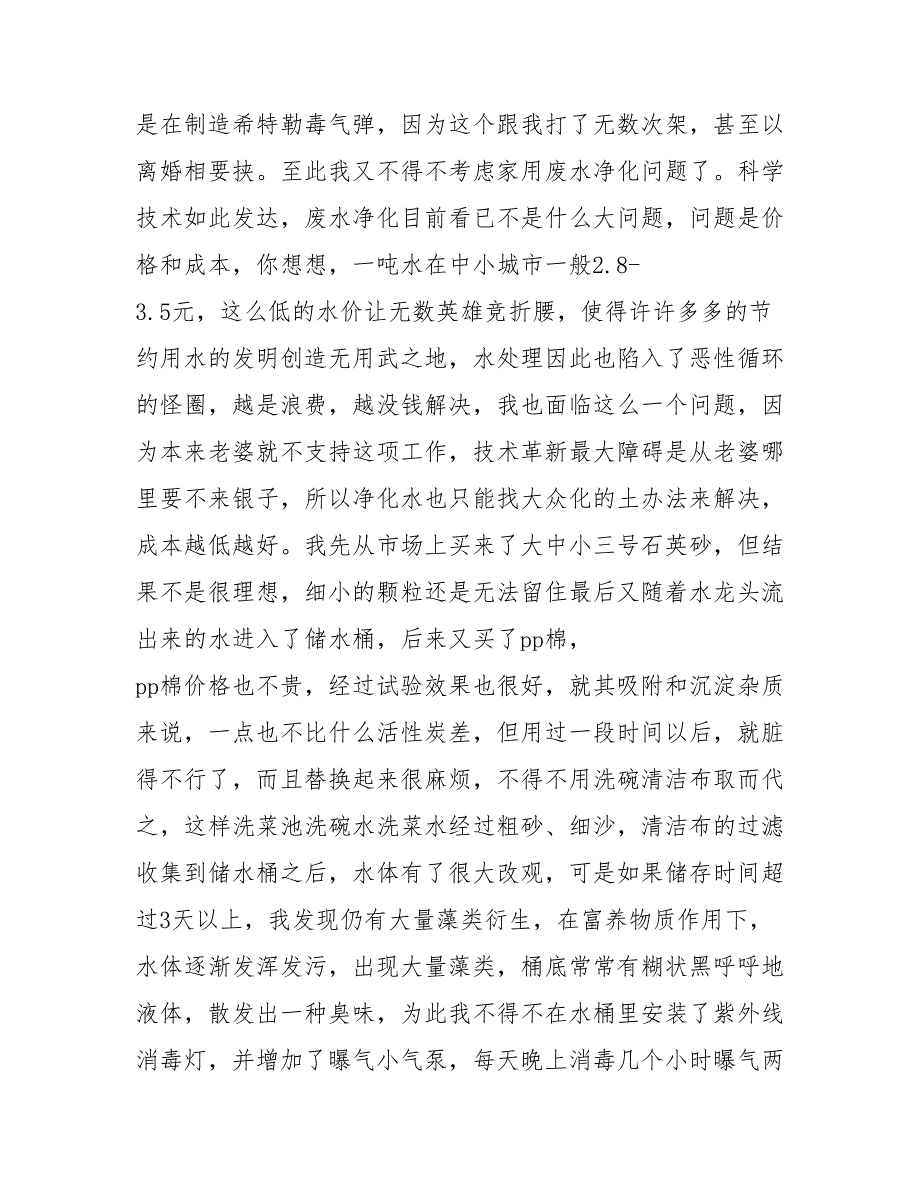 是在制造希特勒毒气弹，因为这个跟我打了无数次架，甚至以离婚相要挟。至此我又不得不考虑家用废水净化问题了。科学技术如此发达，废水净化目前看已不是什么大问题，问题是价格和成本，你想想，一吨水在中小城市一般2.8-3.5元，这么低的水价让无数英雄竞折腰，使得许许多多的节约用水的发明创造无用武之地，水处理因此也陷入了恶性循环的怪圈，越是浪费，越没钱解决，我也面临这么一个问题，因为本来老婆就不支持这项工作，技术革新最大障碍是从老婆哪里要不来银子，所以净化水也只能找大众化的土办法来解决，成本越低越好。我先从市场上买来了大中小三号石英砂，但结果不是很理想，细小的颗粒还是无法留住最后又随着水龙头流出来的水进入了储水桶，后来又买了pp棉，

pp棉价格也不贵，经过试验效果也很好，就其吸附和沉淀杂质来说，一点也不比什么活性炭差，但用过一段时间以后，就脏得不行了，而且替换起来很麻烦，不得不用洗碗清洁布取而代之，这样洗菜池洗碗水洗菜水经过粗砂、细沙，清洁布的过滤收集到储水桶之后，水体有了很大改观，可是如果储存时间超过3天以上，我发现仍有大量藻类衍生，在富养物质作用下，水体逐渐发浑发污，出现大量藻类，桶底常常有糊状黑呼呼地液体，散发出一种臭味，为此我不得不在水桶里安装了紫外线消毒灯，并增加了曝气小气泵，每天晚上消毒几个小时曝气两